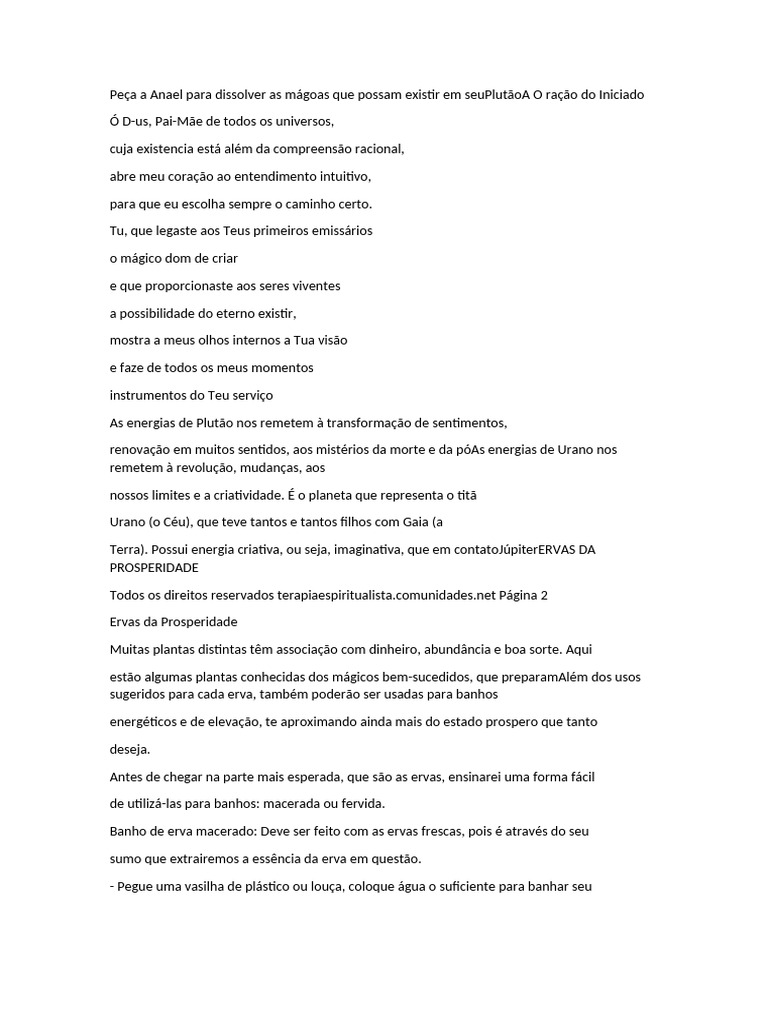 Peça a Anael para dissolver as mágoas que possam existir em seuPlutãoA O ração do Iniciado

Ó D-us, Pai-Mãe de todos os universos,

cuja existencia está além da compreensão racional,

abre meu coração ao entendimento intuitivo,

para que eu escolha sempre o caminho certo.

Tu, que legaste aos Teus primeiros emissários

o mágico dom de criar

e que proporcionaste aos seres viventes

a possibilidade do eterno existir,

mostra a meus olhos internos a Tua visão

e faze de todos os meus momentos

instrumentos do Teu serviço

As energias de Plutão nos remetem à transformação de sentimentos,

renovação em muitos sentidos, aos mistérios da morte e da póAs energias de Urano nos remetem à revolução, mudanças, aos

nossos limites e a criatividade. É o planeta que representa o titã

Urano (o Céu), que teve tantos e tantos filhos com Gaia (a

Terra). Possui energia criativa, ou seja, imaginativa, que em contatoJúpiterERVAS DA PROSPERIDADE

Todos os direitos reservados terapiaespiritualista.comunidades.net Página 2

Ervas da Prosperidade

Muitas plantas distintas têm associação com dinheiro, abundância e boa sorte. Aqui

estão algumas plantas conhecidas dos mágicos bem-sucedidos, que preparamAlém dos usos sugeridos para cada erva, também poderão ser usadas para banhos

energéticos e de elevação, te aproximando ainda mais do estado prospero que tanto

deseja.

Antes de chegar na parte mais esperada, que são as ervas, ensinarei uma forma fácil

de utilizá-las para banhos: macerada ou fervida.

Banho de erva macerado: Deve ser feito com as ervas frescas, pois é através do seu

sumo que extrairemos a essência da erva em questão.

- Pegue uma vasilha de plástico ou louça, coloque água o suficiente para banhar seu